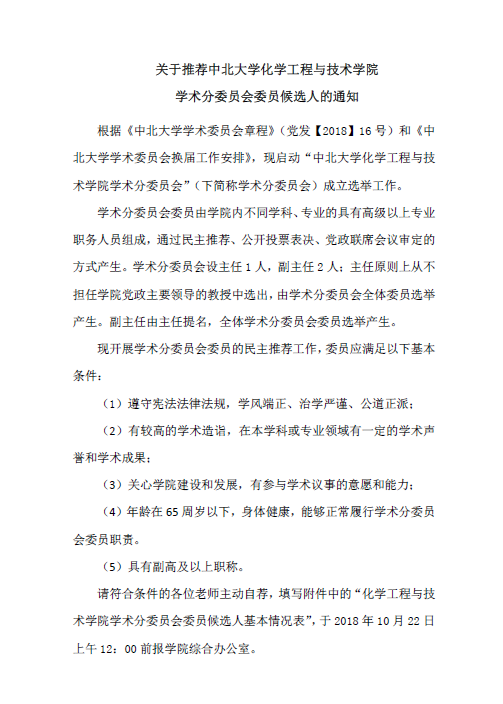 关于推荐中北大学化学工程与技术学院
学术分委员会委员候选人的通知

根据《中北大学学术委员会章程》（党发【2018】16号）和《中北大学学术委员会换届工作安排》，现启动“中北大学化学工程与技术学院学术分委员会”（下简称学术分委员会）成立选举工作。

学术分委员会委员由学院内不同学科、专业的具有高级以上专业职务人员组成，通过民主推荐、公开投票表决、党政联席会议审定的方式产生。学术分委员会设主任1人，副主任2人；主任原则上从不担任学院党政主要领导的教授中选出，由学术分委员会全体委员选举产生。副主任由主任提名，全体学术分委员会委员选举产生。

现开展学术分委员会委员的民主推荐工作，委员应满足以下基本条件：

（1）遵守宪法法律法规，学风端正、治学严谨、公道正派；

（2）有较高的学术造诣，在本学科或专业领域有一定的学术声誉和学术成果；

（3）关心学院建设和发展，有参与学术议事的意愿和能力；

（4）年龄在65周岁以下，身体健康，能够正常履行学术分委员会委员职责。

（5）具有副高及以上职称。

请符合条件的各位老师主动自荐，填写附件中的“化学工程与技术学院学术分委员会委员候选人基本情况表”，于2018年10月22日上午12：00前报学院综合办公室。